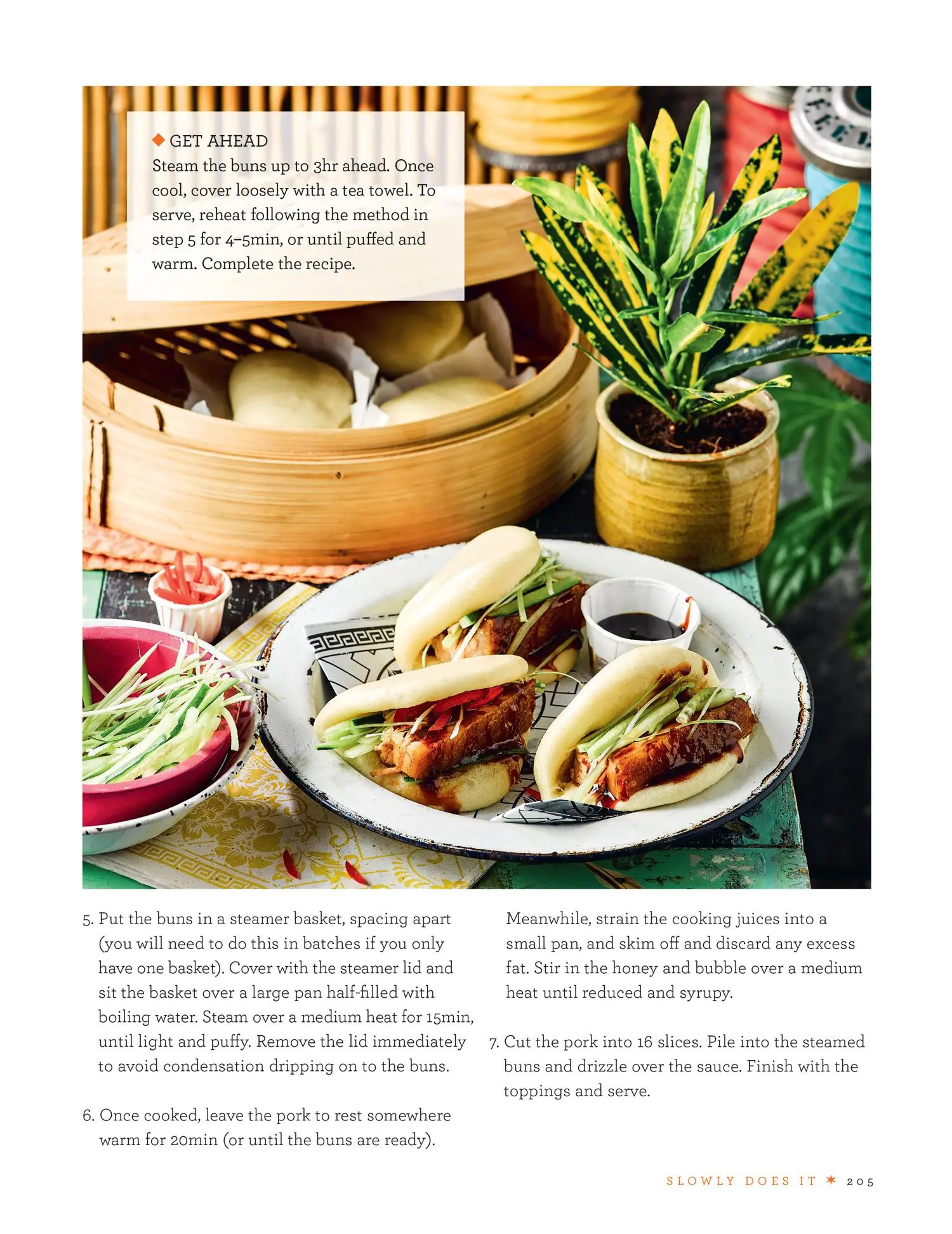 ◆ GET AHEAD
Steam the buns up to 3hr ahead. Once cool, cover loosely with a tea towel. To serve, reheat following the method in step 5 for 4–5min, or until puffed and warm. Complete the recipe.

5. Put the buns in a steamer basket, spacing apart (you will need to do this in batches if you only have one basket). Cover with the steamer lid and sit the basket over a large pan half-filled with boiling water. Steam over a medium heat for 15min, until light and puffy. Remove the lid immediately to avoid condensation dripping on to the buns.

6. Once cooked, leave the pork to rest somewhere warm for 20min (or until the buns are ready). Meanwhile, strain the cooking juices into a small pan, and skim off and discard any excess fat. Stir in the honey and bubble over a medium heat until reduced and syrupy.

7. Cut the pork into 16 slices. Pile into the steamed buns and drizzle over the sauce. Finish with the toppings and serve.

SLOWLY DOES IT ✶ 205